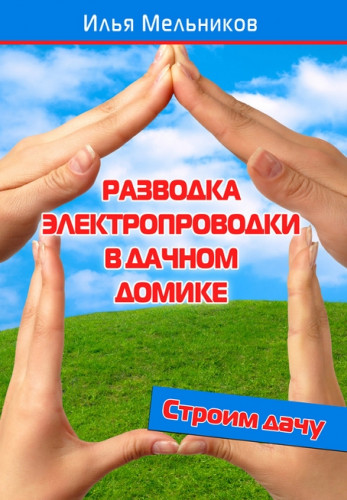 Илья Мельников

РАЗВОДКА ЭЛЕКТРОПРОВОДКИ В ДАЧНОМ ДОМИКЕ

Строим дачу